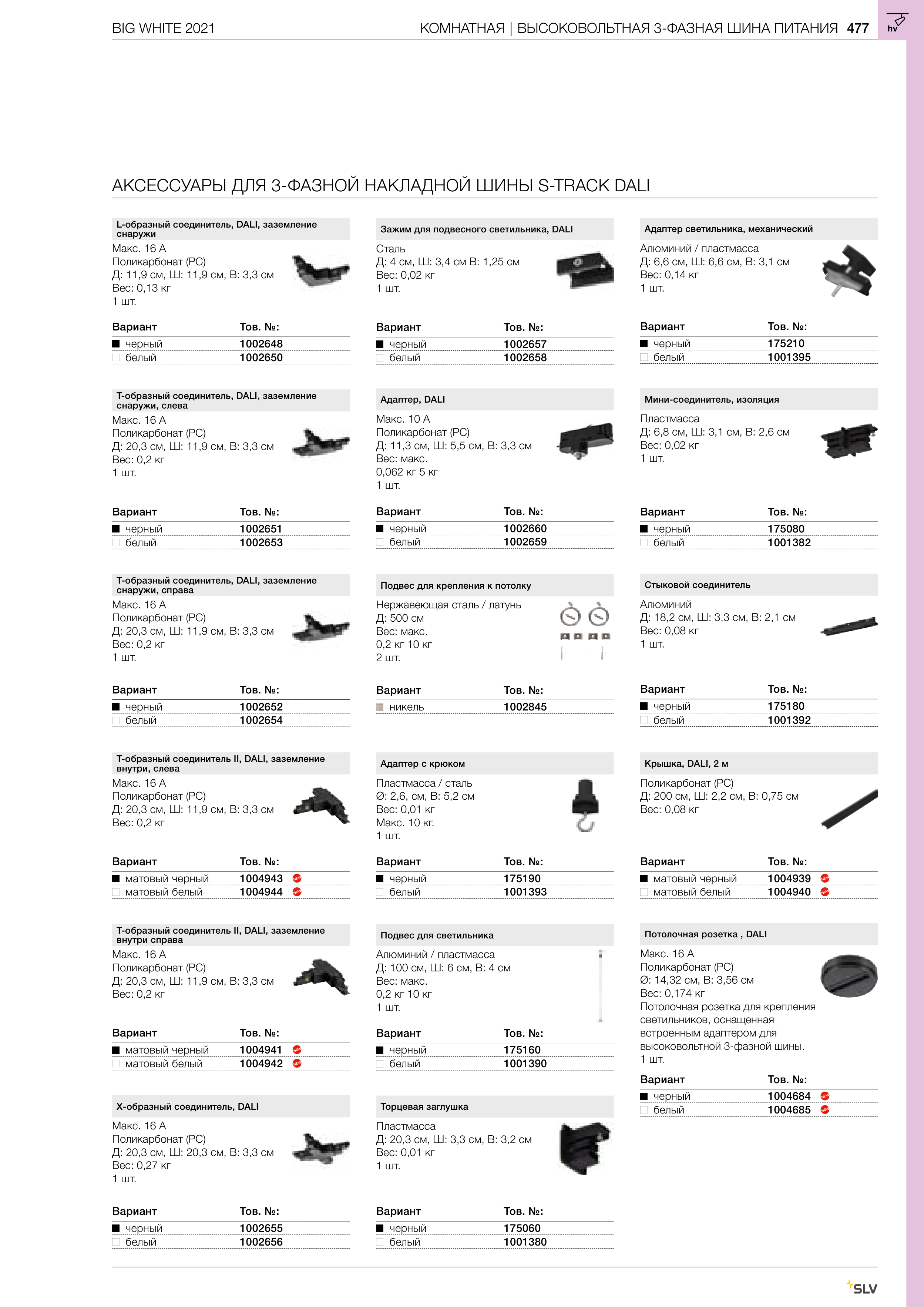 BIG WHITE 2021

КОМНАТНАЯ | ВЫСОКОВОЛЬТНАЯ 3-ФАЗНАЯ ШИНА ПИТАНИЯ 477

hv

АКСЕССУАРЫ ДЛЯ 3-ФАЗНОЙ НАКЛАДНОЙ ШИНЫ S-TRACK DALI

L-образный соединитель, DALI, заземление снаружи
Макс. 16 А
Поликарбонат (PC)
Д: 11,9 см, Ш: 11,9 см, В: 3,3 см
Вес: 0,13 кг
1 шт.

| Вариант | Тов. №: |
|---|---|
| черный | 1002648 |
| белый | 1002650 |

Т-образный соединитель, DALI, заземление снаружи, слева
Макс. 16 А
Поликарбонат (PC)
Д: 20,3 см, Ш: 11,9 см, В: 3,3 см
Вес: 0,2 кг
1 шт.

| Вариант | Тов. №: |
|---|---|
| черный | 1002651 |
| белый | 1002653 |

Т-образный соединитель, DALI, заземление снаружи, справа
Макс. 16 А
Поликарбонат (PC)
Д: 20,3 см, Ш: 11,9 см, В: 3,3 см
Вес: 0,2 кг
1 шт.

| Вариант | Тов. №: |
|---|---|
| черный | 1002652 |
| белый | 1002654 |

Т-образный соединитель II, DALI, заземление внутри, слева
Макс. 16 А
Поликарбонат (PC)
Д: 20,3 см, Ш: 11,9 см, В: 3,3 см
Вес: 0,2 кг

| Вариант | Тов. №: |
|---|---|
| матовый черный | 1004943 NEW |
| матовый белый | 1004944 NEW |

Т-образный соединитель II, DALI, заземление внутри справа
Макс. 16 А
Поликарбонат (PC)
Д: 20,3 см, Ш: 11,9 см, В: 3,3 см
Вес: 0,2 кг

| Вариант | Тов. №: |
|---|---|
| матовый черный | 1004941 NEW |
| матовый белый | 1004942 NEW |

Х-образный соединитель, DALI
Макс. 16 А
Поликарбонат (PC)
Д: 20,3 см, Ш: 20,3 см, В: 3,3 см
Вес: 0,27 кг
1 шт.

| Вариант | Тов. №: |
|---|---|
| черный | 1002655 |
| белый | 1002656 |

Зажим для подвесного светильника, DALI
Сталь
Д: 4 см, Ш: 3,4 см В: 1,25 см
Вес: 0,02 кг
1 шт.

| Вариант | Тов. №: |
|---|---|
| черный | 1002657 |
| белый | 1002658 |

Адаптер, DALI
Макс. 10 А
Поликарбонат (PC)
Д: 11,3 см, Ш: 5,5 см, В: 3,3 см
Вес: макс.
0,062 кг 5 кг
1 шт.

| Вариант | Тов. №: |
|---|---|
| черный | 1002660 |
| белый | 1002659 |

Подвес для крепления к потолку
Нержавеющая сталь / латунь
Д: 500 см
Вес: макс.
0,2 кг 10 кг
2 шт.

| Вариант | Тов. №: |
|---|---|
| никель | 1002845 |

Адаптер с крюком
Пластмасса / сталь
Ø: 2,6, см, В: 5,2 см
Вес: 0,01 кг
Макс. 10 кг.
1 шт.

| Вариант | Тов. №: |
|---|---|
| черный | 175190 |
| белый | 1001393 |

Подвес для светильника
Алюминий / пластмасса
Д: 100 см, Ш: 6 см, В: 4 см
Вес: макс.
0,2 кг 10 кг
1 шт.

| Вариант | Тов. №: |
|---|---|
| черный | 175160 |
| белый | 1001390 |

Торцевая заглушка
Пластмасса
Д: 20,3 см, Ш: 3,3 см, В: 3,2 см
Вес: 0,01 кг
1 шт.

| Вариант | Тов. №: |
|---|---|
| черный | 175060 |
| белый | 1001380 |

Адаптер светильника, механический
Алюминий / пластмасса
Д: 6,6 см, Ш: 6,6 см, В: 3,1 см
Вес: 0,14 кг
1 шт.

| Вариант | Тов. №: |
|---|---|
| черный | 175210 |
| белый | 1001395 |

Мини-соединитель, изоляция
Пластмасса
Д: 6,8 см, Ш: 3,1 см, В: 2,6 см
Вес: 0,02 кг
1 шт.

| Вариант | Тов. №: |
|---|---|
| черный | 175080 |
| белый | 1001382 |

Стыковой соединитель
Алюминий
Д: 18,2 см, Ш: 3,3 см, В: 2,1 см
Вес: 0,08 кг
1 шт.

| Вариант | Тов. №: |
|---|---|
| черный | 175180 |
| белый | 1001392 |

Крышка, DALI, 2 м
Поликарбонат (PC)
Д: 200 см, Ш: 2,2 см, В: 0,75 см
Вес: 0,08 кг

| Вариант | Тов. №: |
|---|---|
| матовый черный | 1004939 NEW |
| матовый белый | 1004940 NEW |

Потолочная розетка , DALI
Макс. 16 А
Поликарбонат (PC)
Ø: 14,32 см, В: 3,56 см
Вес: 0,174 кг
Потолочная розетка для крепления светильников, оснащенная встроенным адаптером для высоковольтной 3-фазной шины.
1 шт.

| Вариант | Тов. №: |
|---|---|
| черный | 1004684 NEW |
| белый | 1004685 NEW |

SLV